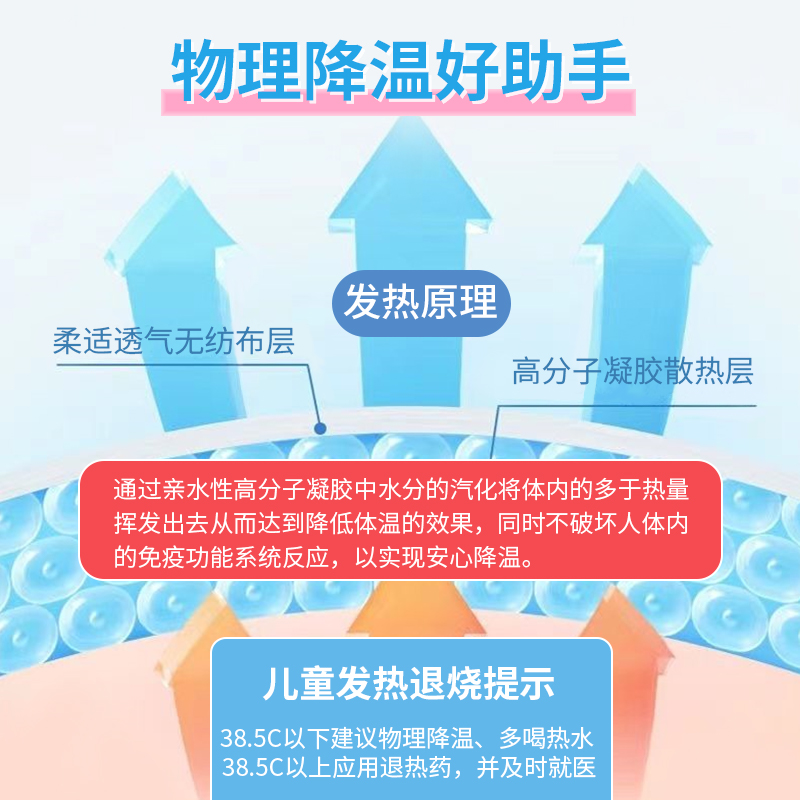 物理降温好助手

发热原理

柔适透气无纺布层

高分子凝胶散热层

通过亲水性高分子凝胶中水分的汽化将体内的多于热量挥发出去从而达到降低体温的效果，同时不破坏人体内的免疫功能系统反应，以实现安心降温。

儿童发热退烧提示

38.5C以下建议物理降温、多喝热水
38.5C以上应用退热药，并及时就医